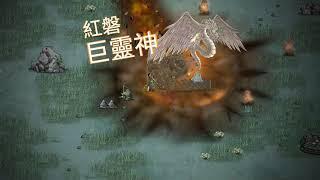 紅磐
巨靈神